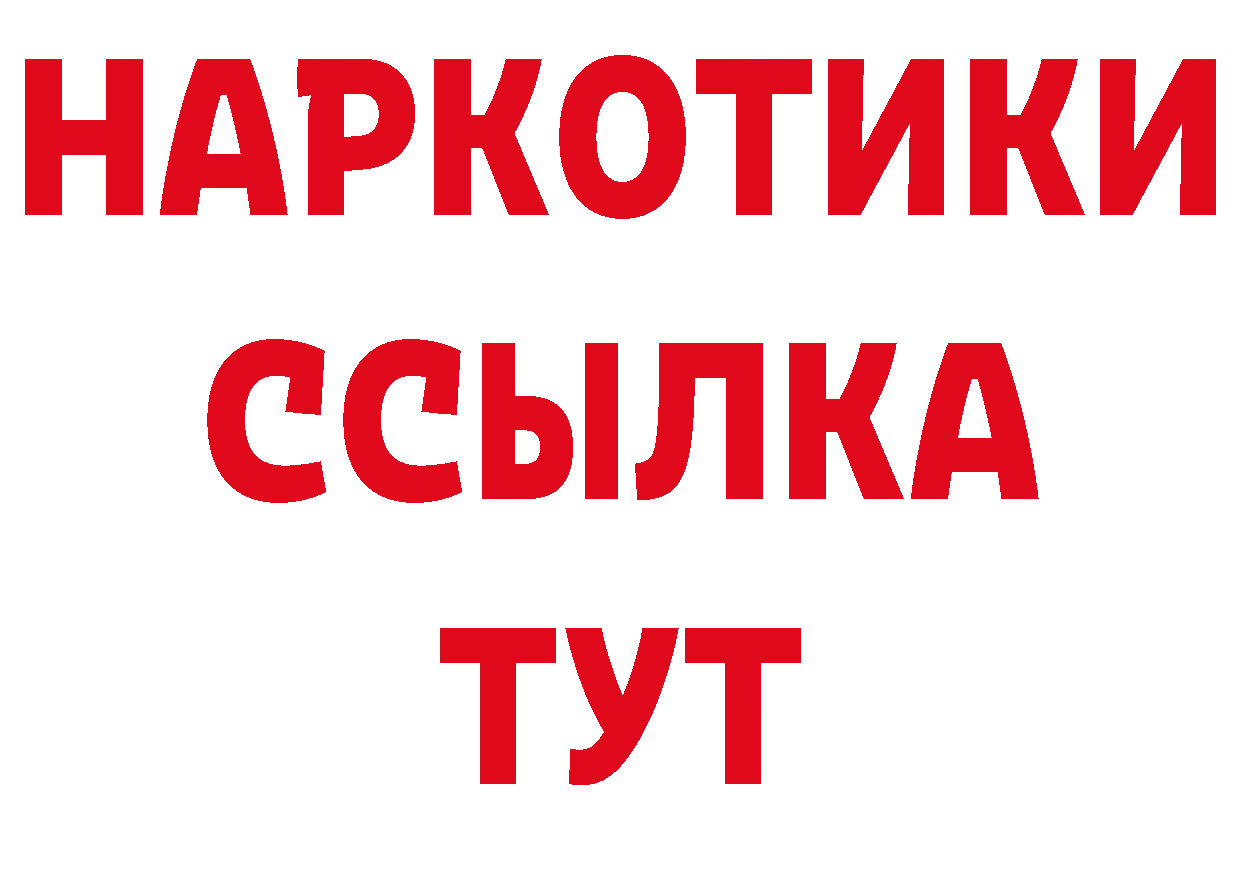 НАРКОТИКИ
ССЫЛКА
ТУТ